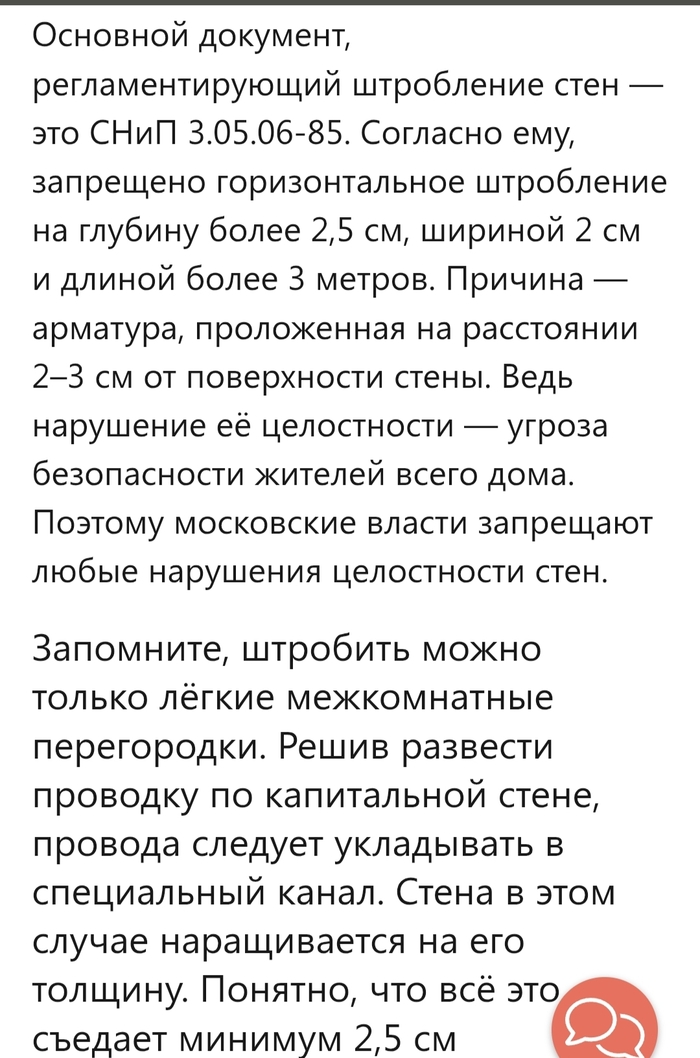 Основной документ, регламентирующий штробление стен — это СНиП 3.05.06-85. Согласно ему, запрещено горизонтальное штробление на глубину более 2,5 см, шириной 2 см и длиной более 3 метров. Причина — арматура, проложенная на расстоянии 2–3 см от поверхности стены. Ведь нарушение её целостности — угроза безопасности жителей всего дома. Поэтому московские власти запрещают любые нарушения целостности стен.

Запомните, штробить можно только лёгкие межкомнатные перегородки. Решив развести проводку по капитальной стене, провода следует укладывать в специальный канал. Стена в этом случае наращивается на его толщину. Понятно, что всё это съедает минимум 2,5 см